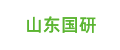 山东国研